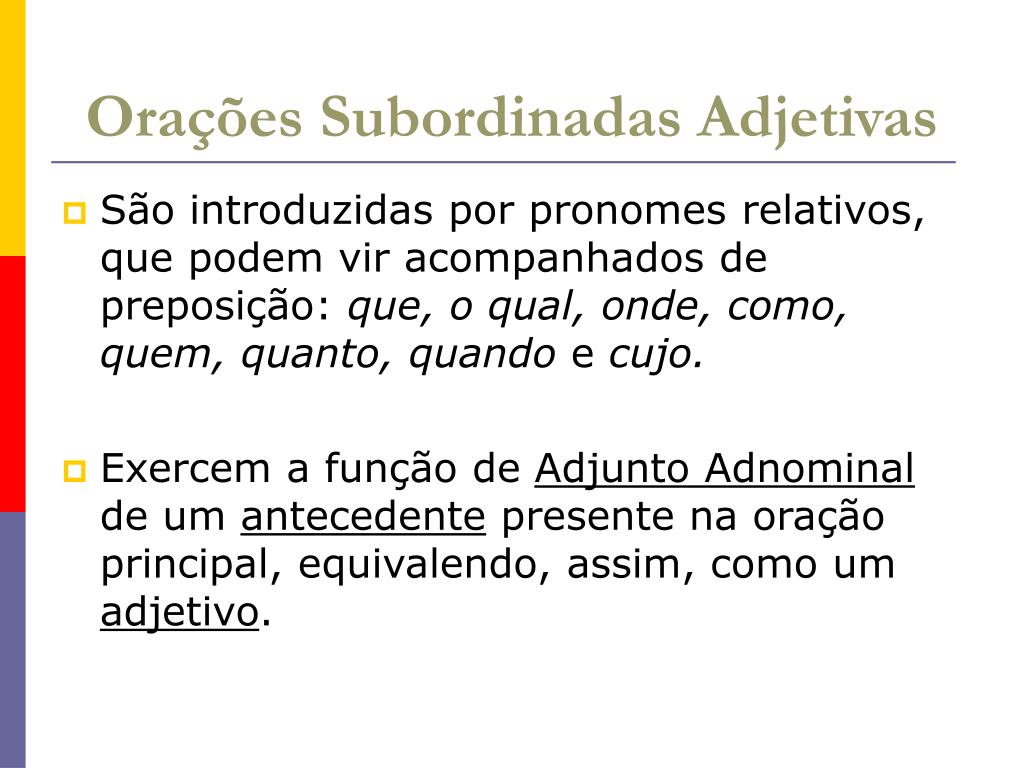 Orações Subordinadas Adjetivas

São introduzidas por pronomes relativos, que podem vir acompanhados de preposição: que, o qual, onde, como, quem, quanto, quando e cujo.

Exercem a função de Adjunto Adnominal de um antecedente presente na oração principal, equivalendo, assim, como um adjetivo.